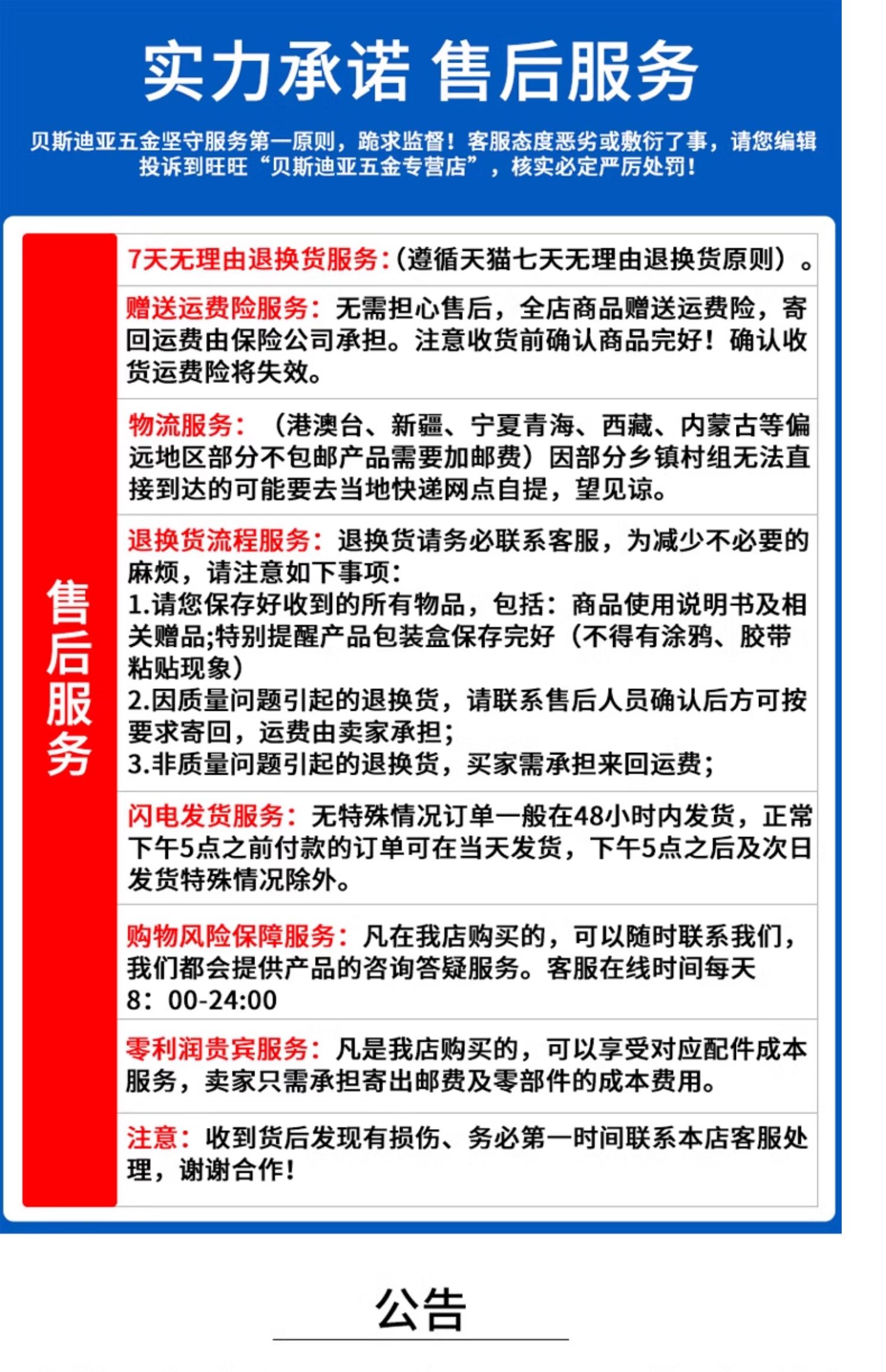 实力承诺 售后服务

贝斯迪亚五金坚守服务第一原则，跪求监督！客服态度恶劣或敷衍了事，请您编辑投诉到旺旺“贝斯迪亚五金专营店”，核实必定严厉处罚！

售后服务

7天无理由退换货服务:（遵循天猫七天无理由退换货原则）。

赠送运费险服务：无需担心售后，全店商品赠送运费险，寄回运费由保险公司承担。注意收货前确认商品完好！确认收货运费险将失效。

物流服务：（港澳台、新疆、宁夏青海、西藏、内蒙古等偏远地区部分不包邮产品需要加邮费）因部分乡镇村组无法直接到达的可能要去当地快递网点自提，望见谅。

退换货流程服务：退换货请务必联系客服，为减少不必要的麻烦，请注意如下事项：
1.请您保存好收到的所有物品，包括：商品使用说明书及相关赠品;特别提醒产品包装盒保存完好（不得有涂鸦、胶带粘贴现象）
2.因质量问题引起的退换货，请联系售后人员确认后方可按要求寄回，运费由卖家承担；
3.非质量问题引起的退换货，买家需承担来回运费；

闪电发货服务：无特殊情况订单一般在48小时内发货，正常下午5点之前付款的订单可在当天发货，下午5点之后及次日发货特殊情况除外。

购物风险保障服务：凡在我店购买的，可以随时联系我们，我们都会提供产品的咨询答疑服务。客服在线时间每天8：00-24:00

零利润贵宾服务：凡是我店购买的，可以享受对应配件成本服务，卖家只需承担寄出邮费及零部件的成本费用。

注意：收到货后发现有损伤、务必第一时间联系本店客服处理，谢谢合作！

公告